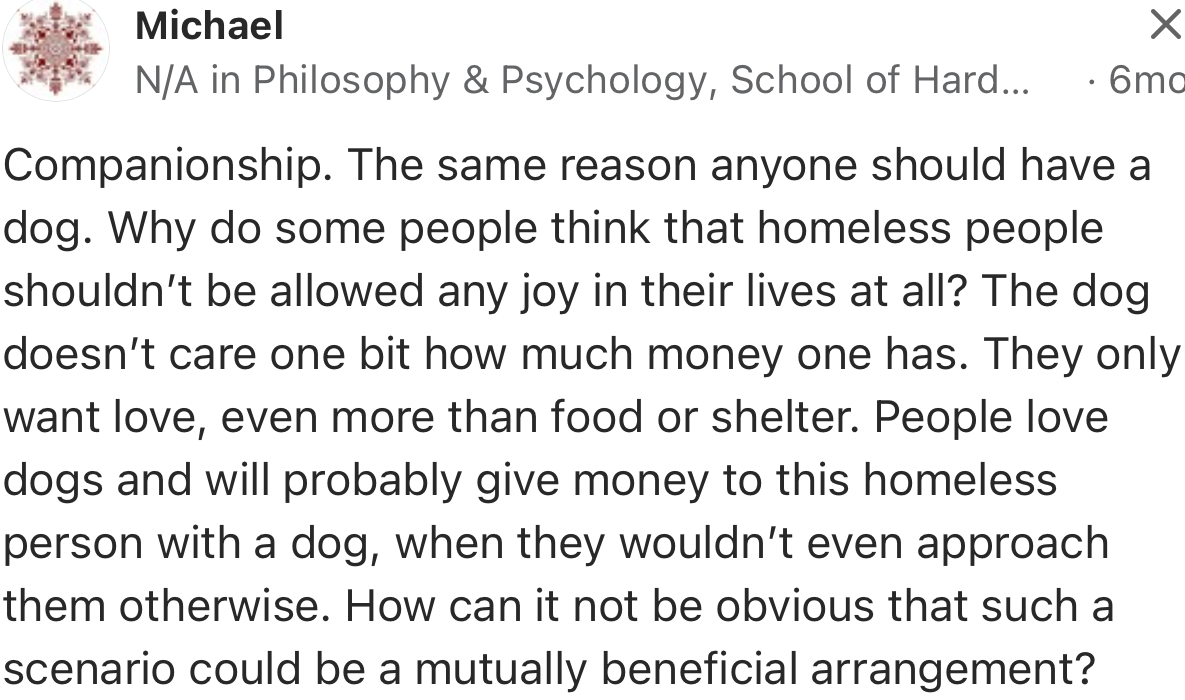 Michael
N/A in Philosophy & Psychology, School of Hard... · 6mo

Companionship. The same reason anyone should have a dog. Why do some people think that homeless people shouldn't be allowed any joy in their lives at all? The dog doesn't care one bit how much money one has. They only want love, even more than food or shelter. People love dogs and will probably give money to this homeless person with a dog, when they wouldn't even approach them otherwise. How can it not be obvious that such a scenario could be a mutually beneficial arrangement?